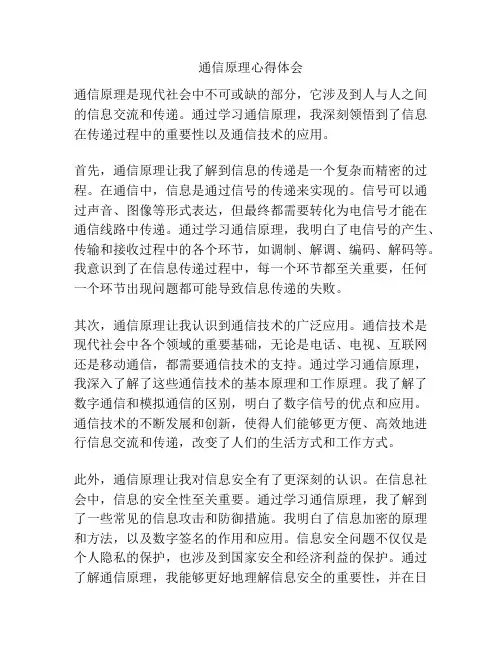 通信原理心得体会

通信原理是现代社会中不可或缺的部分，它涉及到人与人之间的信息交流和传递。通过学习通信原理，我深刻领悟到了信息在传递过程中的重要性以及通信技术的应用。

首先，通信原理让我了解到信息的传递是一个复杂而精密的过程。在通信中，信息是通过信号的传递来实现的。信号可以通过声音、图像等形式表达，但最终都需要转化为电信号才能在通信线路中传递。通过学习通信原理，我明白了电信号的产生、传输和接收过程中的各个环节，如调制、解调、编码、解码等。我意识到了在信息传递过程中，每一个环节都至关重要，任何一个环节出现问题都可能导致信息传递的失败。

其次，通信原理让我认识到通信技术的广泛应用。通信技术是现代社会中各个领域的重要基础，无论是电话、电视、互联网还是移动通信，都需要通信技术的支持。通过学习通信原理，我深入了解了这些通信技术的基本原理和工作原理。我了解了数字通信和模拟通信的区别，明白了数字信号的优点和应用。通信技术的不断发展和创新，使得人们能够更方便、高效地进行信息交流和传递，改变了人们的生活方式和工作方式。

此外，通信原理让我对信息安全有了更深刻的认识。在信息社会中，信息的安全性至关重要。通过学习通信原理，我了解到了一些常见的信息攻击和防御措施。我明白了信息加密的原理和方法，以及数字签名的作用和应用。信息安全问题不仅仅是个人隐私的保护，也涉及到国家安全和经济利益的保护。通过了解通信原理，我能够更好地理解信息安全的重要性，并在日